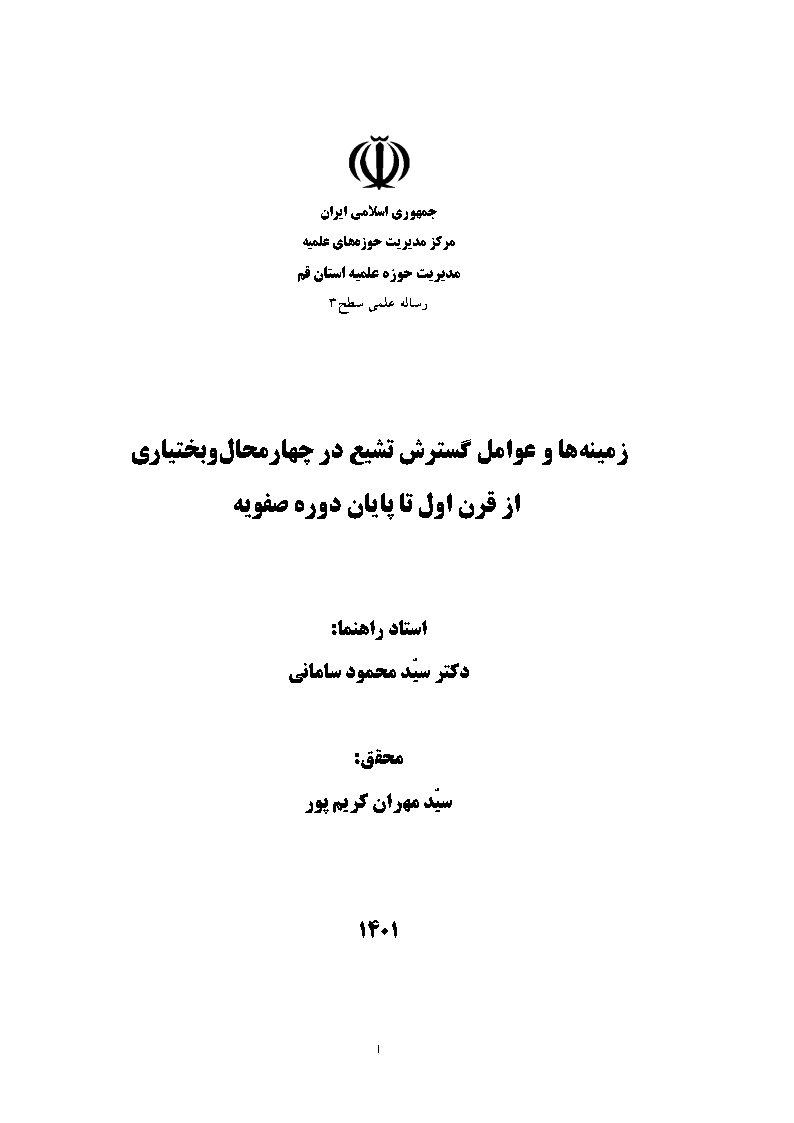 جمهوری اسلامی ایران
مرکز مدیریت حوزه‌های علمیه
مدیریت حوزه علمیه استان قم
رساله علمی سطح۳

زمینه‌ها و عوامل گسترش تشیع در چهارمحال‌وبختیاری
از قرن اول تا پایان دوره صفویه

استاد راهنما:
دکتر سیّد محمود سامانی

محقق:
سیّد مهران کریم پور

۱۴۰۱

۱